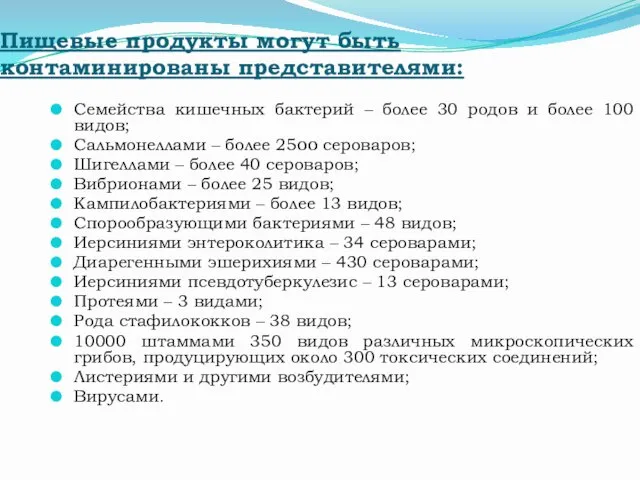 Пищевые продукты могут быть контаминированы представителями:

Семейства кишечных бактерий – более 30 родов и более 100 видов;
Сальмонеллами – более 2500 сероваров;
Шигеллами – более 40 сероваров;
Вибрионами – более 25 видов;
Кампилобактериями – более 13 видов;
Спорообразующими бактериями – 48 видов;
Иерсиниями энтероколитика – 34 сероварами;
Диарегенными эшерихиями – 430 сероварами;
Иерсиниями псевдотуберкулезис – 13 сероварами;
Протеями – 3 видами;
Рода стафилококков – 38 видов;
10000 штаммами 350 видов различных микроскопических грибов, продуцирующих около 300 токсических соединений;
Листериями и другими возбудителями;
Вирусами.